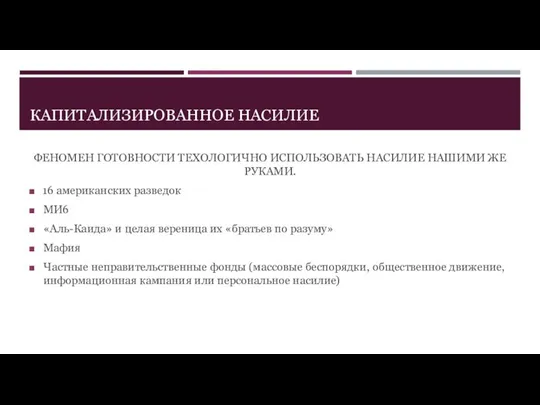 КАПИТАЛИЗИРОВАННОЕ НАСИЛИЕ

ФЕНОМЕН ГОТОВНОСТИ ТЕХОЛОГИЧНО ИСПОЛЬЗОВАТЬ НАСИЛИЕ НАШИМИ ЖЕ РУКАМИ.

16 американских разведок

МИ6

«Аль-Каида» и целая вереница их «братьев по разуму»

Мафия

Частные неправительственные фонды (массовые беспорядки, общественное движение, информационная кампания или персональное насилие)